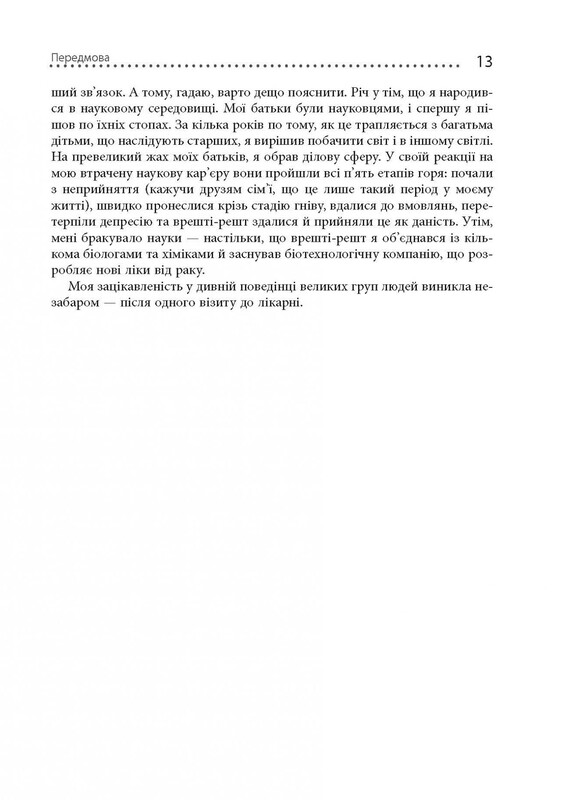 Передмова 13

ший зв'язок. А тому, гадаю, варто дещо пояснити. Річ у тім, що я народився в науковому середовищі. Мої батьки були науковцями, і спершу я пішов по їхніх стопах. За кілька років по тому, як це трапляється з багатьма дітьми, що наслідують старших, я вирішив побачити світ і в іншому світлі. На превеликий жах моїх батьків, я обрав ділову сферу. У своїй реакції на мою втрачену наукову кар'єру вони пройшли всі п'ять етапів горя: почали з неприйняття (кажучи друзям сім'ї, що це лише такий період у моєму житті), швидко пронеслися крізь стадію гніву, вдалися до вмовлянь, перетерпіли депресію та врешті-решт здалися й прийняли це як даність. Утім, мені бракувало науки — настільки, що врешті-решт я об'єднався із кількома біологами та хіміками й заснував біотехнологічну компанію, що розробляє нові ліки від раку.

Моя зацікавленість у дивній поведінці великих груп людей виникла незабаром — після одного візиту до лікарні.